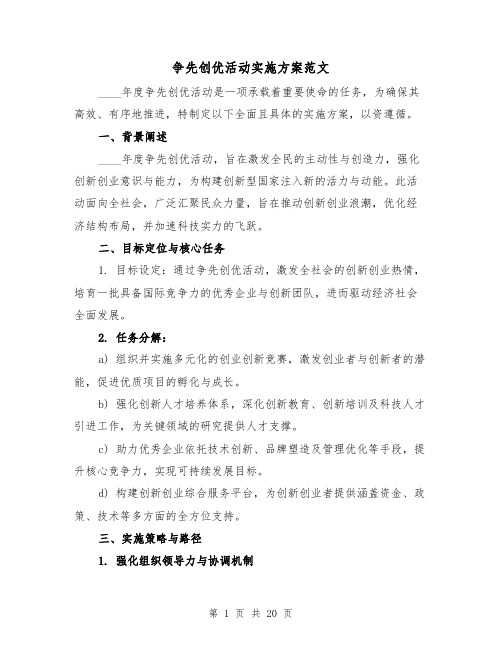 争先创优活动实施方案范文

____年度争先创优活动是一项承载着重要使命的任务，为确保其高效、有序地推进，特制定以下全面且具体的实施方案，以资遵循。

一、背景阐述

____年度争先创优活动，旨在激发全民的主动性与创造力，强化创新创业意识与能力，为构建创新型国家注入新的活力与动能。此活动面向全社会，广泛汇聚民众力量，旨在推动创新创业浪潮，优化经济结构布局，并加速科技实力的飞跃。

二、目标定位与核心任务

1. 目标设定：通过争先创优活动，激发全社会的创新创业热情，培育一批具备国际竞争力的优秀企业与创新团队，进而驱动经济社会全面发展。

2. 任务分解：

a) 组织并实施多元化的创业创新竞赛，激发创业者与创新者的潜能，促进优质项目的孵化与成长。

b) 强化创新人才培养体系，深化创新教育、创新培训及科技人才引进工作，为关键领域的研究提供人才支撑。

c) 助力优秀企业依托技术创新、品牌塑造及管理优化等手段，提升核心竞争力，实现可持续发展目标。

d) 构建创新创业综合服务平台，为创新创业者提供涵盖资金、政策、技术等多方面的全方位支持。

三、实施策略与路径

1. 强化组织领导力与协调机制

第 1 页 共 20 页